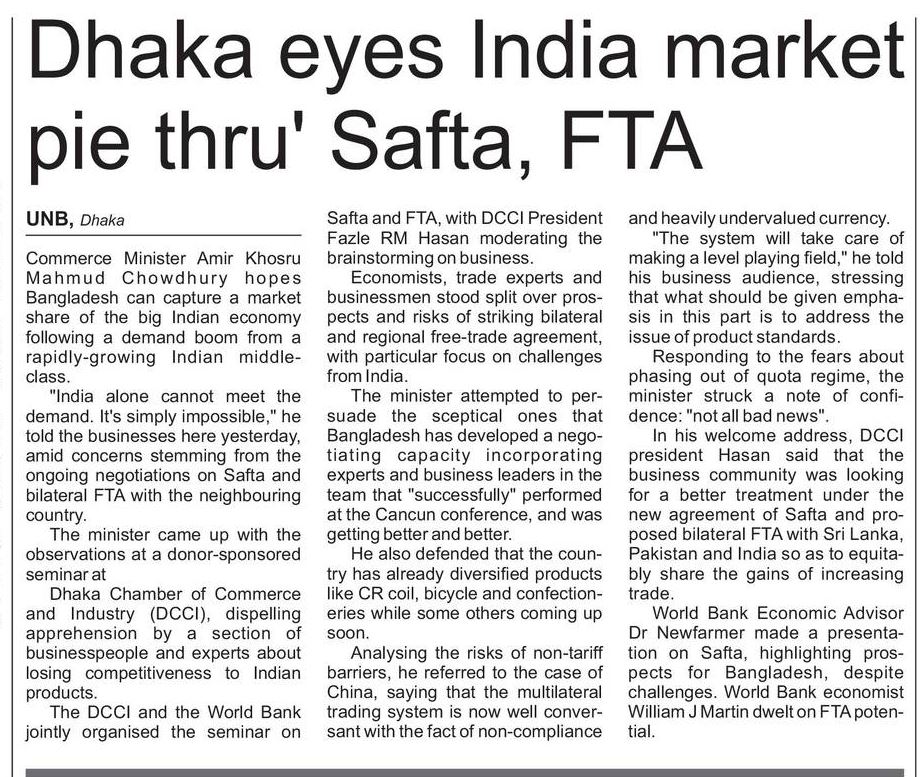 Dhaka eyes India market pie thru' Safta, FTA

UNB, Dhaka

Commerce Minister Amir Khosru Mahmud Chowdhury hopes Bangladesh can capture a market share of the big Indian economy following a demand boom from a rapidly-growing Indian middle-class.

"India alone cannot meet the demand. It's simply impossible," he told the businesses here yesterday, amid concerns stemming from the ongoing negotiations on Safta and bilateral FTA with the neighbouring country.

The minister came up with the observations at a donor-sponsored seminar at

Dhaka Chamber of Commerce and Industry (DCCI), dispelling apprehension by a section of businesspeople and experts about losing competitiveness to Indian products.

The DCCI and the World Bank jointly organised the seminar on Safta and FTA, with DCCI President Fazle RM Hasan moderating the brainstorming on business.

Economists, trade experts and businessmen stood split over prospects and risks of striking bilateral and regional free-trade agreement, with particular focus on challenges from India.

The minister attempted to persuade the sceptical ones that Bangladesh has developed a negotiating capacity incorporating experts and business leaders in the team that "successfully" performed at the Cancun conference, and was getting better and better.

He also defended that the country has already diversified products like CR coil, bicycle and confectioneries while some others coming up soon.

Analysing the risks of non-tariff barriers, he referred to the case of China, saying that the multilateral trading system is now well conversant with the fact of non-compliance and heavily undervalued currency.

"The system will take care of making a level playing field," he told his business audience, stressing that what should be given emphasis in this part is to address the issue of product standards.

Responding to the fears about phasing out of quota regime, the minister struck a note of confidence: "not all bad news".

In his welcome address, DCCI president Hasan said that the business community was looking for a better treatment under the new agreement of Safta and proposed bilateral FTA with Sri Lanka, Pakistan and India so as to equitably share the gains of increasing trade.

World Bank Economic Advisor Dr Newfarmer made a presentation on Safta, highlighting prospects for Bangladesh, despite challenges. World Bank economist William J Martin dwelt on FTA potential.